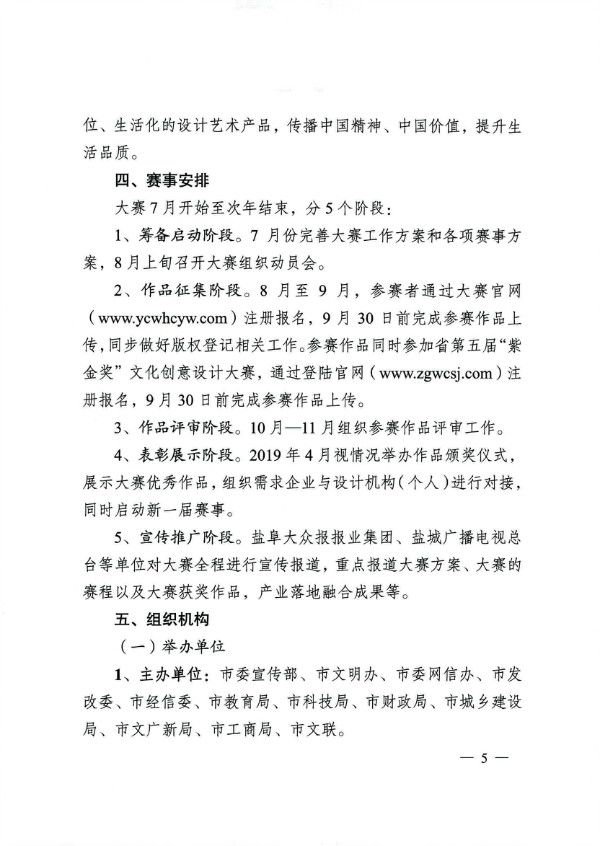 位、生活化的设计艺术产品，传播中国精神、中国价值，提升生活品质。

四、赛事安排

大赛7月开始至次年结束，分5个阶段：

1、筹备启动阶段。7月份完善大赛工作方案和各项赛事方案，8月上旬召开大赛组织动员会。

2、作品征集阶段。8月至9月，参赛者通过大赛官网（www.ycwhcyw.com）注册报名，9月30日前完成参赛作品上传，同步做好版权登记相关工作。参赛作品同时参加省第五届“紫金奖”文化创意设计大赛，通过登陆官网（www.zgwcsj.com）注册报名，9月30日前完成参赛作品上传。

3、作品评审阶段。10月—11月组织参赛作品评审工作。

4、表彰展示阶段。2019年4月视情况举办作品颁奖仪式，展示大赛优秀作品，组织需求企业与设计机构（个人）进行对接，同时启动新一届赛事。

5、宣传推广阶段。盐阜大众报报业集团、盐城广播电视总台等单位对大赛全程进行宣传报道，重点报道大赛方案、大赛的赛程以及大赛获奖作品，产业落地融合成果等。

五、组织机构

（一）举办单位

1、主办单位：市委宣传部、市文明办、市委网信办、市发改委、市经信委、市教育局、市科技局、市财政局、市城乡建设局、市文广新局、市工商局、市文联。

— 5 —